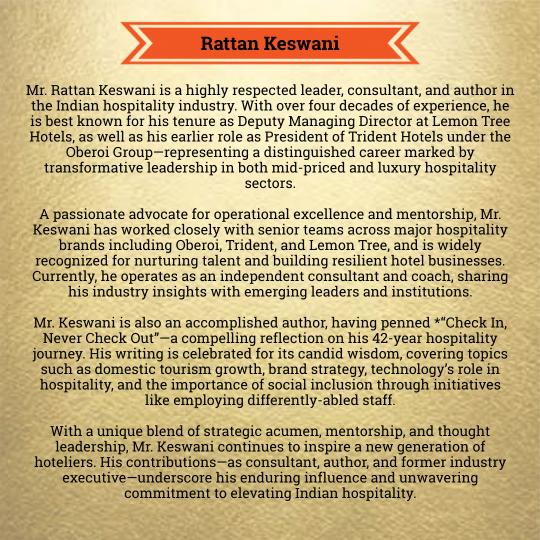 Rattan Keswani

Mr. Rattan Keswani is a highly respected leader, consultant, and author in the Indian hospitality industry. With over four decades of experience, he is best known for his tenure as Deputy Managing Director at Lemon Tree Hotels, as well as his earlier role as President of Trident Hotels under the Oberoi Group—representing a distinguished career marked by transformative leadership in both mid-priced and luxury hospitality sectors.

A passionate advocate for operational excellence and mentorship, Mr. Keswani has worked closely with senior teams across major hospitality brands including Oberoi, Trident, and Lemon Tree, and is widely recognized for nurturing talent and building resilient hotel businesses. Currently, he operates as an independent consultant and coach, sharing his industry insights with emerging leaders and institutions.

Mr. Keswani is also an accomplished author, having penned *"Check In, Never Check Out"—a compelling reflection on his 42-year hospitality journey. His writing is celebrated for its candid wisdom, covering topics such as domestic tourism growth, brand strategy, technology's role in hospitality, and the importance of social inclusion through initiatives like employing differently-abled staff.

With a unique blend of strategic acumen, mentorship, and thought leadership, Mr. Keswani continues to inspire a new generation of hoteliers. His contributions—as consultant, author, and former industry executive—underscore his enduring influence and unwavering commitment to elevating Indian hospitality.